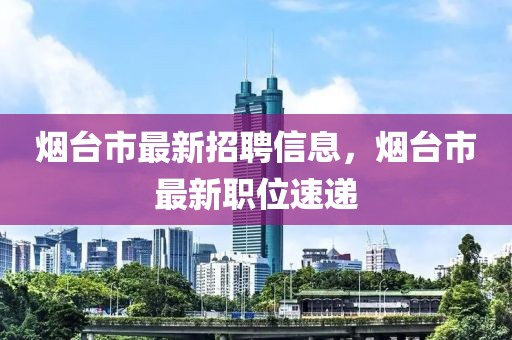 烟台市最新招聘信息，烟台市最新职位速递